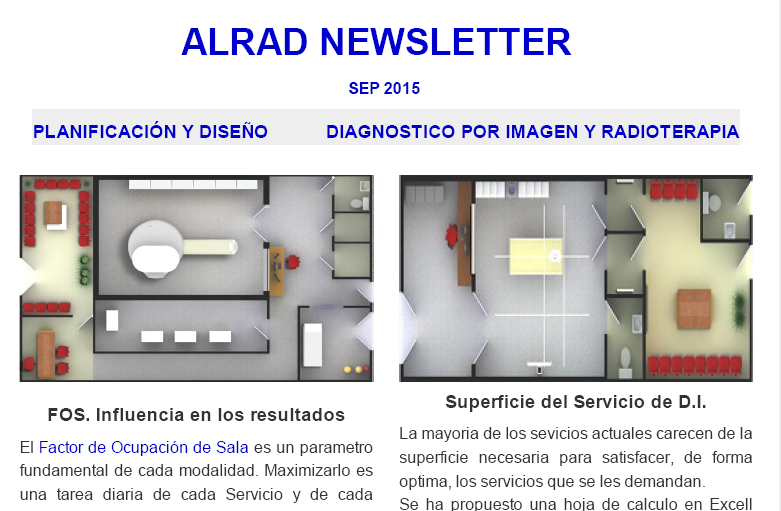 ALRAD NEWSLETTER

SEP 2015

PLANIFICACIÓN Y DISEÑO

DIAGNOSTICO POR IMAGEN Y RADIOTERAPIA

FOS. Influencia en los resultados

El Factor de Ocupación de Sala es un parametro fundamental de cada modalidad. Maximizarlo es una tarea diaria de cada Servicio y de cada

Superficie del Servicio de D.I.

La mayoria de los sevicios actuales carecen de la superficie necesaria para satisfacer, de forma optima, los servicios que se les demandan.

Se ha propuesto una hoja de calculo en Excell